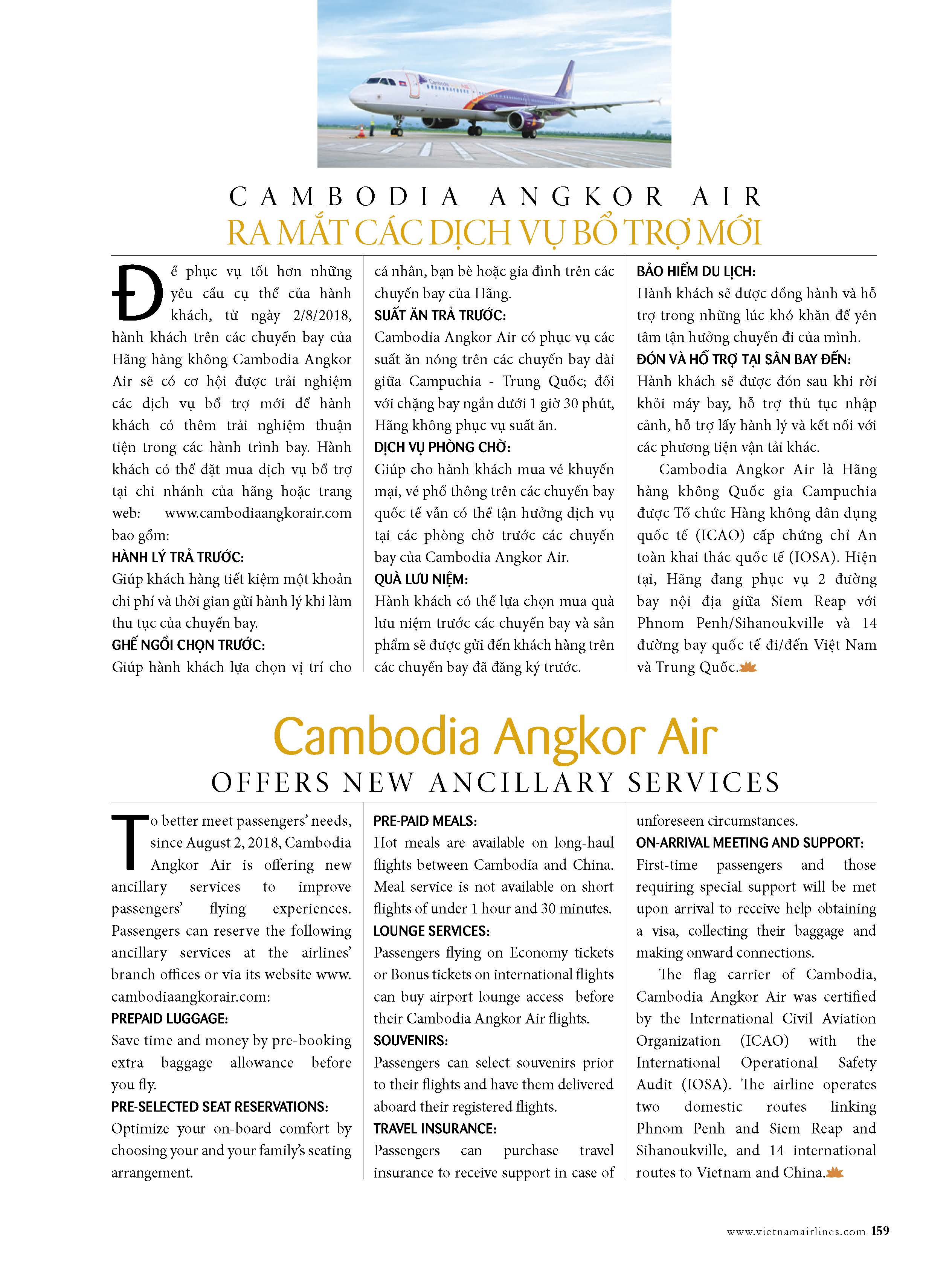 CAMBODIA ANGKOR AIR
RA MẮT CÁC DỊCH VỤ BỔ TRỢ MỚI

Để phục vụ tốt hơn những yêu cầu cụ thể của hành khách, từ ngày 2/8/2018, hành khách trên các chuyến bay của Hãng hàng không Cambodia Angkor Air sẽ có cơ hội được trải nghiệm các dịch vụ bổ trợ mới để hành khách có thêm trải nghiệm thuận tiện trong các hành trình bay. Hành khách có thể đặt mua dịch vụ bổ trợ tại chi nhánh của hãng hoặc trang web: www.cambodiaangkorair.com bao gồm:

HÀNH LÝ TRẢ TRƯỚC:
Giúp khách hàng tiết kiệm một khoản chi phí và thời gian gửi hành lý khi làm thu tục của chuyến bay.

GHẾ NGỒI CHỌN TRƯỚC:
Giúp hành khách lựa chọn vị trí cho cá nhân, bạn bè hoặc gia đình trên các chuyến bay của Hãng.

SUẤT ĂN TRẢ TRƯỚC:
Cambodia Angkor Air có phục vụ các suất ăn nóng trên các chuyến bay dài giữa Campuchia - Trung Quốc; đối với chặng bay ngắn dưới 1 giờ 30 phút, Hãng không phục vụ suất ăn.

DỊCH VỤ PHÒNG CHỜ:
Giúp cho hành khách mua vé khuyến mại, vé phổ thông trên các chuyến bay quốc tế vẫn có thể tận hưởng dịch vụ tại các phòng chờ trước các chuyến bay của Cambodia Angkor Air.

QUÀ LƯU NIỆM:
Hành khách có thể lựa chọn mua quà lưu niệm trước các chuyến bay và sản phẩm sẽ được gửi đến khách hàng trên các chuyến bay đã đăng ký trước.

BẢO HIỂM DU LỊCH:
Hành khách sẽ được đồng hành và hỗ trợ trong những lúc khó khăn để yên tâm tận hưởng chuyến đi của mình.

ĐÓN VÀ HỖ TRỢ TẠI SÂN BAY ĐẾN:
Hành khách sẽ được đón sau khi rời khỏi máy bay, hỗ trợ thủ tục nhập cảnh, hỗ trợ lấy hành lý và kết nối với các phương tiện vận tải khác.

Cambodia Angkor Air là Hãng hàng không Quốc gia Campuchia được Tổ chức Hàng không dân dụng quốc tế (ICAO) cấp chứng chỉ An toàn khai thác quốc tế (IOSA). Hiện tại, Hãng đang phục vụ 2 đường bay nội địa giữa Siem Reap với Phnom Penh/Sihanoukville và 14 đường bay quốc tế đi/đến Việt Nam và Trung Quốc.

Cambodia Angkor Air
OFFERS NEW ANCILLARY SERVICES

To better meet passengers' needs, since August 2, 2018, Cambodia Angkor Air is offering new ancillary services to improve passengers' flying experiences. Passengers can reserve the following ancillary services at the airlines' branch offices or via its website www.cambodiaangkorair.com:

PREPAID LUGGAGE:
Save time and money by pre-booking extra baggage allowance before you fly.

PRE-SELECTED SEAT RESERVATIONS:
Optimize your on-board comfort by choosing your and your family's seating arrangement.

PRE-PAID MEALS:
Hot meals are available on long-haul flights between Cambodia and China. Meal service is not available on short flights of under 1 hour and 30 minutes.

LOUNGE SERVICES:
Passengers flying on Economy tickets or Bonus tickets on international flights can buy airport lounge access before their Cambodia Angkor Air flights.

SOUVENIRS:
Passengers can select souvenirs prior to their flights and have them delivered aboard their registered flights.

TRAVEL INSURANCE:
Passengers can purchase travel insurance to receive support in case of unforeseen circumstances.

ON-ARRIVAL MEETING AND SUPPORT:
First-time passengers and those requiring special support will be met upon arrival to receive help obtaining a visa, collecting their baggage and making onward connections.

The flag carrier of Cambodia, Cambodia Angkor Air was certified by the International Civil Aviation Organization (ICAO) with the International Operational Safety Audit (IOSA). The airline operates two domestic routes linking Phnom Penh and Siem Reap and Sihanoukville, and 14 international routes to Vietnam and China.

www.vietnamairlines.com 159